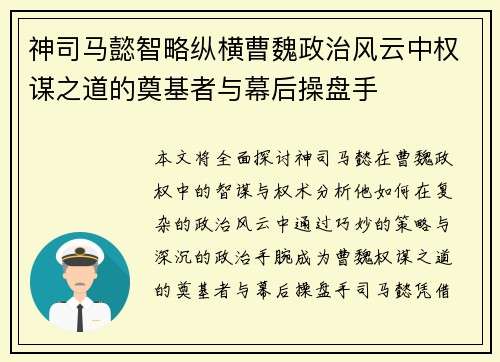 神司马懿智略纵横曹魏政治风云中权谋之道的奠基者与幕后操盘手

本文将全面探讨神司马懿在曹魏政权中的智谋与权术分析他如何在复杂的政治风云中通过巧妙的策略与深沉的政治手腕成为曹魏权谋之道的奠基者与幕后操盘手司马懿凭借